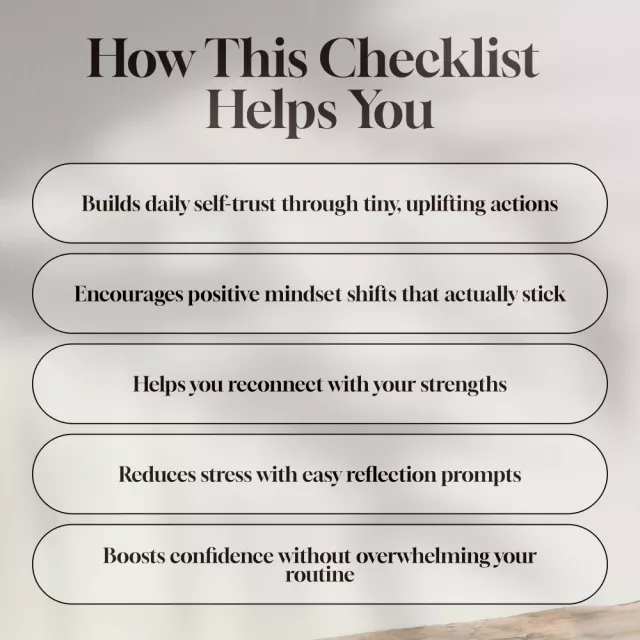 How This Checklist Helps You

Builds daily self-trust through tiny, uplifting actions

Encourages positive mindset shifts that actually stick

Helps you reconnect with your strengths

Reduces stress with easy reflection prompts

Boosts confidence without overwhelming your routine